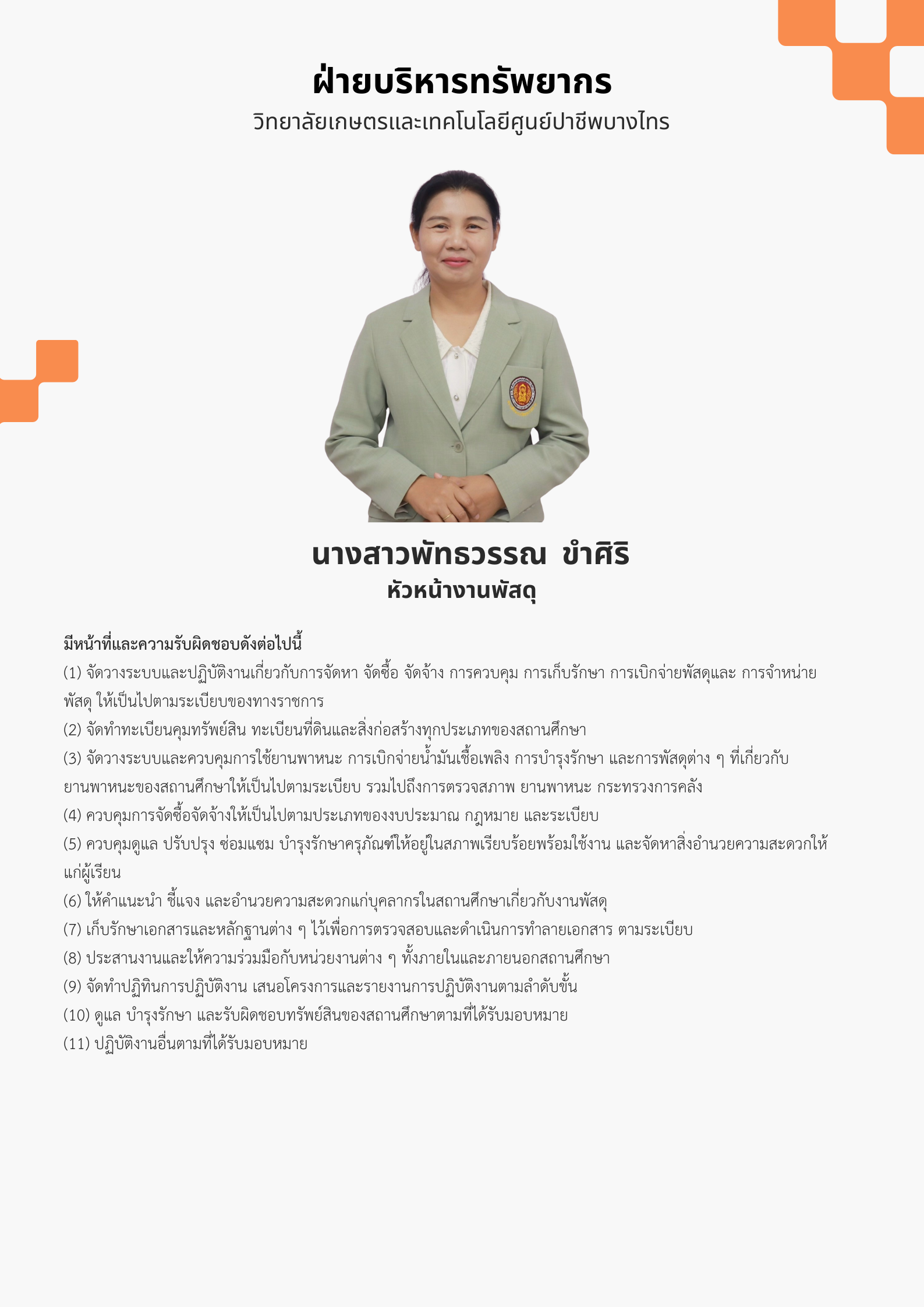 ฝ่ายบริหารทรัพยากร
วิทยาลัยเกษตรและเทคโนโลยีศูนย์ปาชีพบางไทร

นางสาวพัทธวรรณ ขำศิริ
หัวหน้างานพัสดุ

มีหน้าที่และความรับผิดชอบดังต่อไปนี้
(1) จัดวางระบบและปฏิบัติงานเกี่ยวกับการจัดหา จัดซื้อ จัดจ้าง การควบคุม การเก็บรักษา การเบิกจ่ายพัสดุและ การจำหน่ายพัสดุ ให้เป็นไปตามระเบียบของทางราชการ
(2) จัดทำทะเบียนคุมทรัพย์สิน ทะเบียนที่ดินและสิ่งก่อสร้างทุกประเภทของสถานศึกษา
(3) จัดวางระบบและควบคุมการใช้ยานพาหนะ การเบิกจ่ายน้ำมันเชื้อเพลิง การบำรุงรักษา และการพัสดุต่าง ๆ ที่เกี่ยวกับยานพาหนะของสถานศึกษาให้เป็นไปตามระเบียบ รวมไปถึงการตรวจสภาพ ยานพาหนะ กระทรวงการคลัง
(4) ควบคุมการจัดซื้อจัดจ้างให้เป็นไปตามประเภทของงบประมาณ กฎหมาย และระเบียบ
(5) ควบคุมดูแล ปรับปรุง ซ่อมแซม บำรุงรักษาครุภัณฑ์ให้อยู่ในสภาพเรียบร้อยพร้อมใช้งาน และจัดหาสิ่งอำนวยความสะดวกให้แก่ผู้เรียน
(6) ให้คำแนะนำ ชี้แจง และอำนวยความสะดวกแก่บุคลากรในสถานศึกษาเกี่ยวกับงานพัสดุ
(7) เก็บรักษาเอกสารและหลักฐานต่าง ๆ ไว้เพื่อการตรวจสอบและดำเนินการทำลายเอกสาร ตามระเบียบ
(8) ประสานงานและให้ความร่วมมือกับหน่วยงานต่าง ๆ ทั้งภายในและภายนอกสถานศึกษา
(9) จัดทำปฏิทินการปฏิบัติงาน เสนอโครงการและรายงานการปฏิบัติงานตามลำดับขั้น
(10) ดูแล บำรุงรักษา และรับผิดชอบทรัพย์สินของสถานศึกษาตามที่ได้รับมอบหมาย
(11) ปฏิบัติงานอื่นตามที่ได้รับมอบหมาย